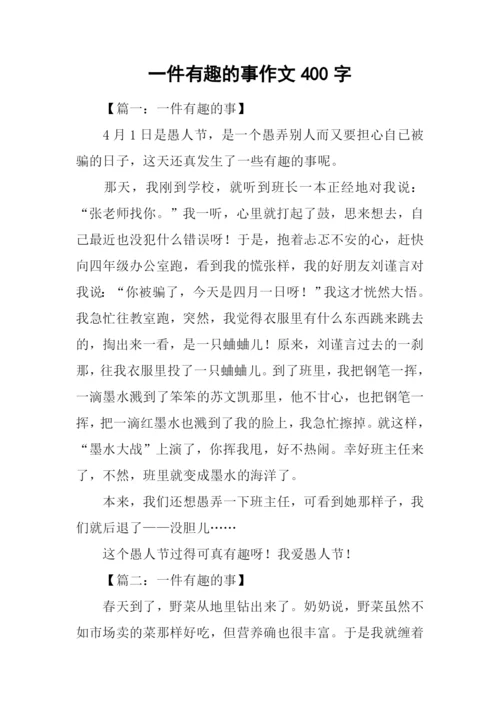 一件有趣的事作文 400 字

【篇一：一件有趣的事】

4 月 1 日是愚人节，是一个愚弄别人而又要担心自已被骗的日子，这天还真发生了一些有趣的事呢。

那天，我刚到学校，就听到班长一本正经地对我说：“张老师找你。”我一听，心里就打起了鼓，思来想去，自己最近也没犯什么错误呀！于是，抱着忐忑不安的心，赶快向四年级办公室跑，看到我的慌张样，我的好朋友刘谨言对我说：“你被骗了，今天是四月一日呀！”我这才恍然大悟。我急忙往教室跑，突然，我觉得衣服里有什么东西跳来跳去的，掏出来一看，是一只蛐蛐儿！原来，刘谨言过去的一刹那，往我衣服里投了一只蛐蛐儿。到了班里，我把钢笔一挥，一滴墨水溅到了笨笨的苏文凯那里，他不甘心，也把钢笔一挥，把一滴红墨水也溅到了我的脸上，我急忙擦掉。就这样，“墨水大战”上演了，你挥我甩，好不热闹。幸好班主任来了，不然，班里就变成墨水的海洋了。

本来，我们还想愚弄一下班主任，可看到她那样子，我们就后退了——没胆儿……

这个愚人节过得可真有趣呀！我爱愚人节！

【篇二：一件有趣的事】

春天到了，野菜从地里钻出来了。奶奶说，野菜虽然不如市场卖的菜那样好吃，但营养确也很丰富。于是我就缠着